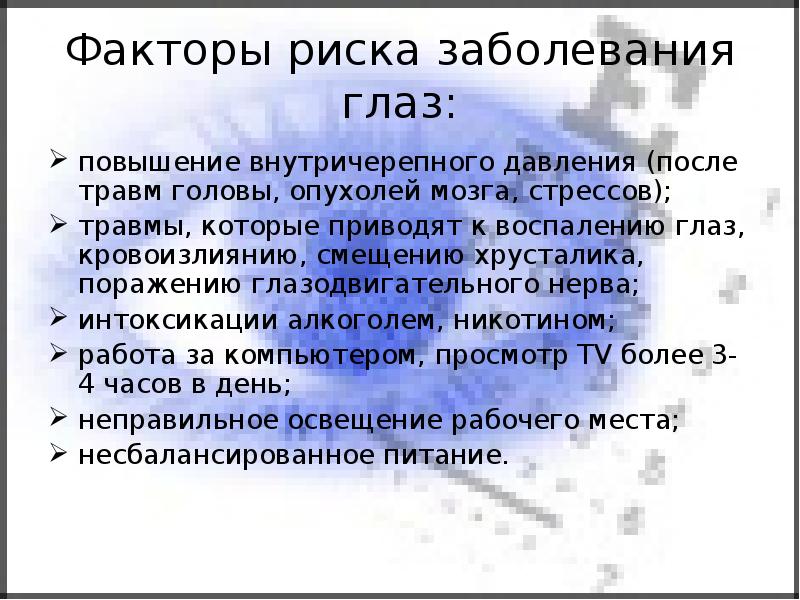 Факторы риска заболевания глаз:

➢ повышение внутричерепного давления (после травм головы, опухолей мозга, стрессов);
➢ травмы, которые приводят к воспалению глаз, кровоизлиянию, смещению хрусталика, поражению глазодвигательного нерва;
➢ интоксикации алкоголем, никотином;
➢ работа за компьютером, просмотр TV более 3-4 часов в день;
➢ неправильное освещение рабочего места;
➢ несбалансированное питание.